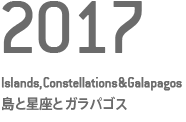 2017

Islands,Constellations&Galapagos
島と星座とガラパゴス